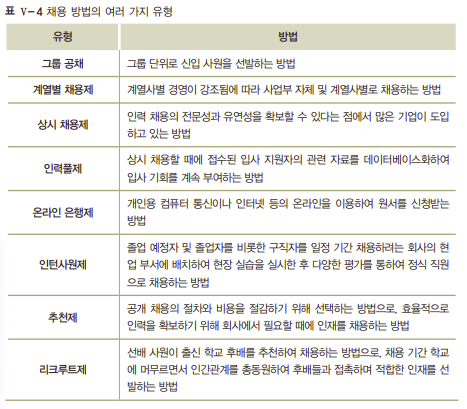 표 V-4 채용 방법의 여러 가지 유형

| 유형 | 방법 |
|---|---|
| 그룹 공채 | 그룹 단위로 신입 사원을 선발하는 방법 |
| 계열별 채용제 | 계열사별 경영이 강조됨에 따라 사업부 자체 및 계열사별로 채용하는 방법 |
| 상시 채용제 | 인력 채용의 전문성과 유연성을 확보할 수 있다는 점에서 많은 기업이 도입하고 있는 방법 |
| 인력풀제 | 상시 채용할 때에 접수된 입사 지원자의 관련 자료를 데이터베이스화하여 입사 기회를 계속 부여하는 방법 |
| 온라인 은행제 | 개인용 컴퓨터 통신이나 인터넷 등의 온라인을 이용하여 원서를 신청받는 방법 |
| 인턴사원제 | 졸업 예정자 및 졸업자를 비롯한 구직자를 일정 기간 채용하려는 회사의 현업 부서에 배치하여 현장 실습을 실시한 후 다양한 평가를 통하여 정식 직원으로 채용하는 방법 |
| 추천제 | 공개 채용의 절차와 비용을 절감하기 위해 선택하는 방법으로, 효율적으로 인력을 확보하기 위해 회사에서 필요할 때에 인재를 채용하는 방법 |
| 리크루트제 | 선배 사원이 출신 학교 후배를 추천하여 채용하는 방법으로, 채용 기간 학교에 머무르면서 인간관계를 총동원하여 후배들과 접촉하며 적합한 인재를 선발하는 방법 |